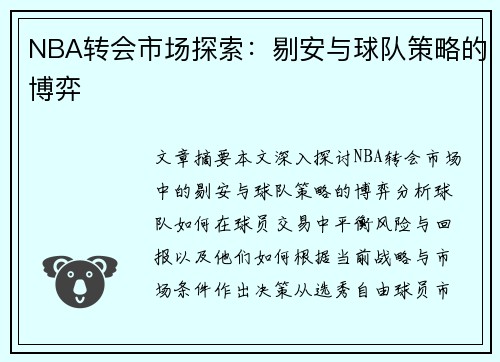 NBA转会市场探索：剔安与球队策略的博弈

文章摘要本文深入探讨NBA转会市场中的剔安与球队策略的博弈分析球队如何在球员交易中平衡风险与回报以及他们如何根据当前战略与市场条件作出决策从选秀自由球员市